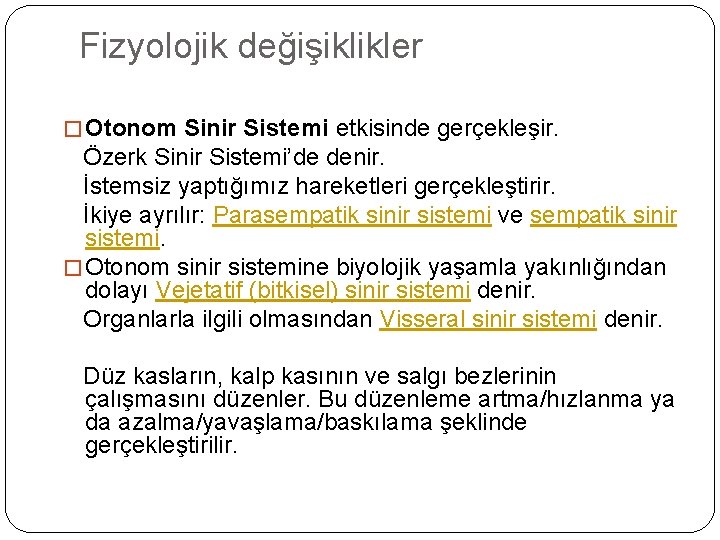 Fizyolojik değişiklikler

□ Otonom Sinir Sistemi etkisinde gerçekleşir.
Özerk Sinir Sistemi'de denir.
İstemsiz yaptığımız hareketleri gerçekleştirir.
İkiye ayrılır: Parasempatik sinir sistemi ve sempatik sinir sistemi.

□ Otonom sinir sistemine biyolojik yaşamla yakınlığından dolayı Vejetatif (bitkisel) sinir sistemi denir.
Organlarla ilgili olmasından Visseral sinir sistemi denir.

Düz kasların, kalp kasının ve salgı bezlerinin çalışmasını düzenler. Bu düzenleme artma/hızlanma ya da azalma/yavaşlama/baskılama şeklinde gerçekleştirilir.